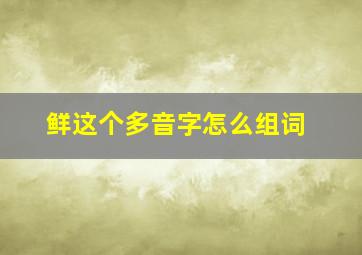 鲜这个多音字怎么组词